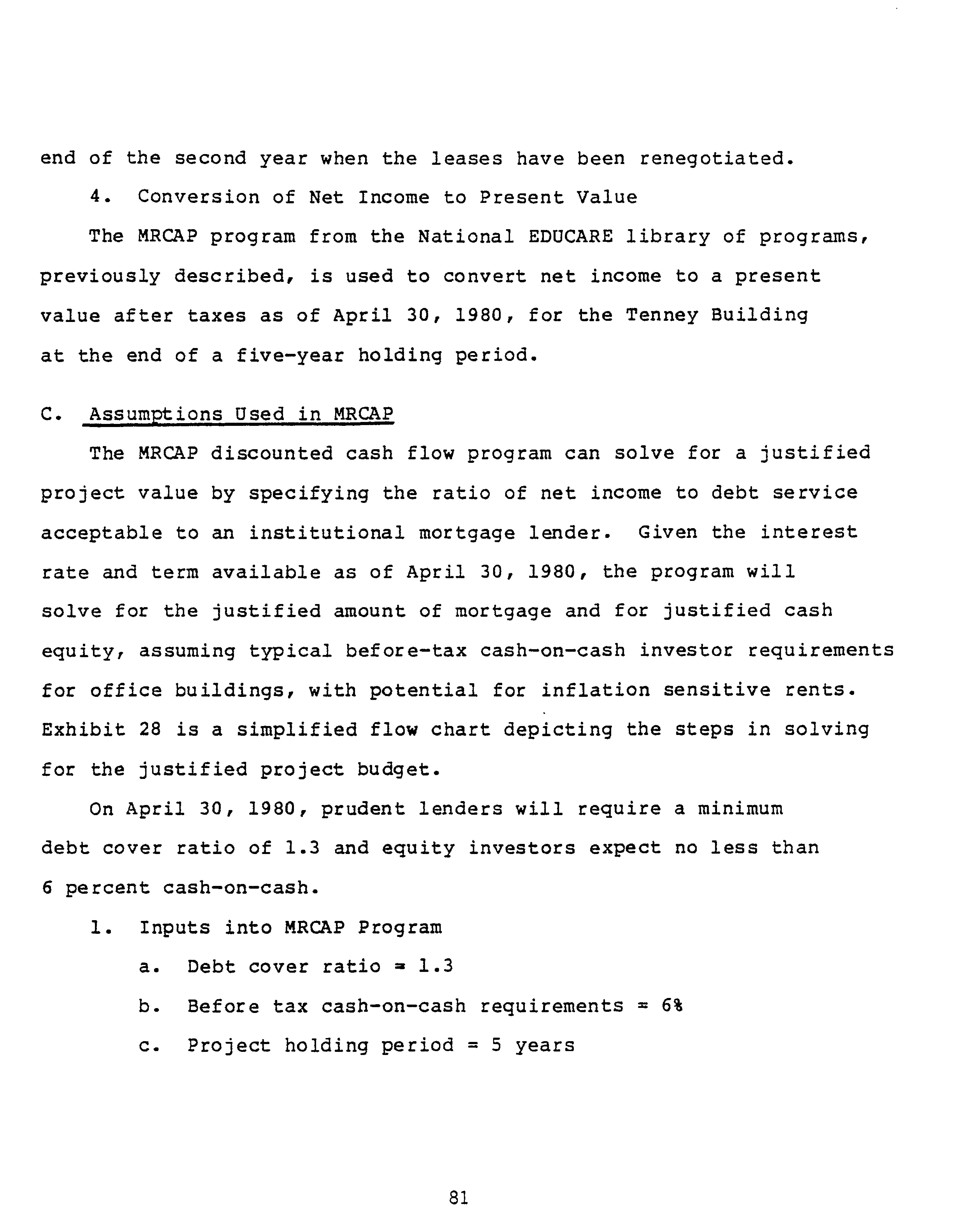 end of the second year when the leases have been renegotiated.

4. Conversion of Net Income to Present Value

The MRCAP program from the National EDUCARE library of programs, previously described, is used to convert net income to a present value after taxes as of April 30, 1980, for the Tenney Building at the end of a five-year holding period.

C. Assumptions Used in MRCAP

The MRCAP discounted cash flow program can solve for a justified project value by specifying the ratio of net income to debt service acceptable to an institutional mortgage lender. Given the interest rate and term available as of April 30, 1980, the program will solve for the justified amount of mortgage and for justified cash equity, assuming typical before-tax cash-on-cash investor requirements for office buildings, with potential for inflation sensitive rents. Exhibit 28 is a simplified flow chart depicting the steps in solving for the justified project budget.

On April 30, 1980, prudent lenders will require a minimum debt cover ratio of 1.3 and equity investors expect no less than 6 percent cash-on-cash.

1. Inputs into MRCAP Program

a. Debt cover ratio = 1.3

b. Before tax cash-on-cash requirements = 6%

c. Project holding period = 5 years

81